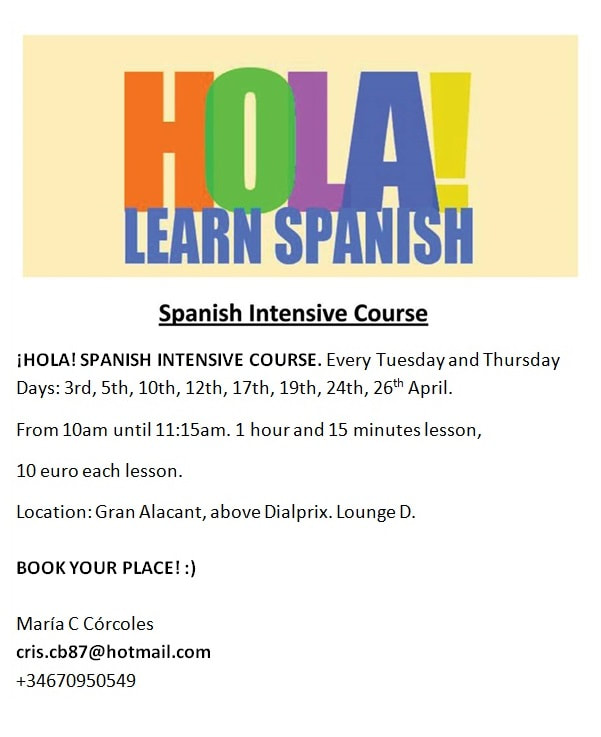 HOLA!
LEARN SPANISH

Spanish Intensive Course

¡HOLA! SPANISH INTENSIVE COURSE. Every Tuesday and Thursday Days: 3rd, 5th, 10th, 12th, 17th, 19th, 24th, 26th April.

From 10am until 11:15am. 1 hour and 15 minutes lesson,

10 euro each lesson.

Location: Gran Alacant, above Dialprix. Lounge D.

BOOK YOUR PLACE! :)

María C Córcoles
cris.cb87@hotmail.com
+34670950549